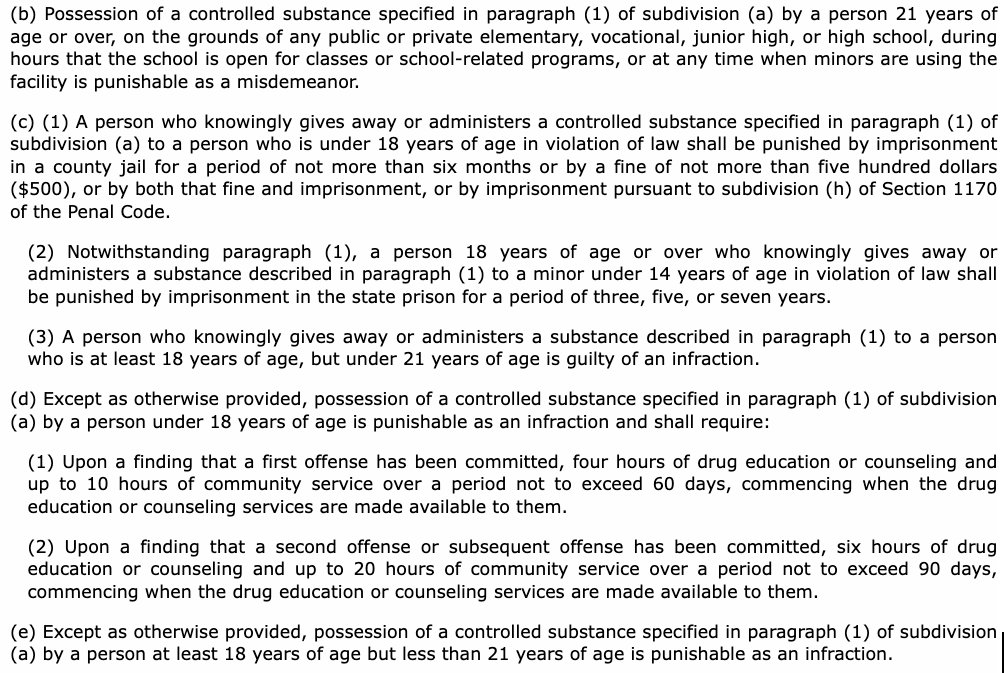 (b) Possession of a controlled substance specified in paragraph (1) of subdivision (a) by a person 21 years of age or over, on the grounds of any public or private elementary, vocational, junior high, or high school, during hours that the school is open for classes or school-related programs, or at any time when minors are using the facility is punishable as a misdemeanor.

(c) (1) A person who knowingly gives away or administers a controlled substance specified in paragraph (1) of subdivision (a) to a person who is under 18 years of age in violation of law shall be punished by imprisonment in a county jail for a period of not more than six months or by a fine of not more than five hundred dollars ($500), or by both that fine and imprisonment, or by imprisonment pursuant to subdivision (h) of Section 1170 of the Penal Code.

(2) Notwithstanding paragraph (1), a person 18 years of age or over who knowingly gives away or administers a substance described in paragraph (1) to a minor under 14 years of age in violation of law shall be punished by imprisonment in the state prison for a period of three, five, or seven years.

(3) A person who knowingly gives away or administers a substance described in paragraph (1) to a person who is at least 18 years of age, but under 21 years of age is guilty of an infraction.

(d) Except as otherwise provided, possession of a controlled substance specified in paragraph (1) of subdivision (a) by a person under 18 years of age is punishable as an infraction and shall require:

(1) Upon a finding that a first offense has been committed, four hours of drug education or counseling and up to 10 hours of community service over a period not to exceed 60 days, commencing when the drug education or counseling services are made available to them.

(2) Upon a finding that a second offense or subsequent offense has been committed, six hours of drug education or counseling and up to 20 hours of community service over a period not to exceed 90 days, commencing when the drug education or counseling services are made available to them.

(e) Except as otherwise provided, possession of a controlled substance specified in paragraph (1) of subdivision (a) by a person at least 18 years of age but less than 21 years of age is punishable as an infraction.